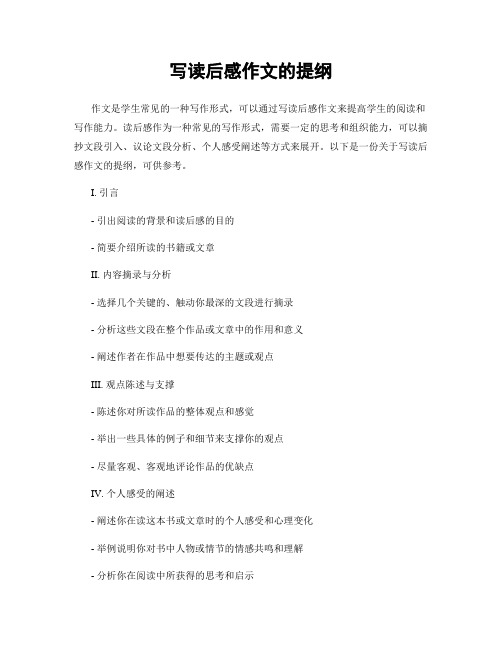 写读后感作文的提纲

作文是学生常见的一种写作形式，可以通过写读后感作文来提高学生的阅读和写作能力。读后感作为一种常见的写作形式，需要一定的思考和组织能力，可以摘抄文段引入、议论文段分析、个人感受阐述等方式来展开。以下是一份关于写读后感作文的提纲，可供参考。

I. 引言

- 引出阅读的背景和读后感的目的

- 简要介绍所读的书籍或文章

II. 内容摘录与分析

- 选择几个关键的、触动你最深的文段进行摘录

- 分析这些文段在整个作品或文章中的作用和意义

- 阐述作者在作品中想要传达的主题或观点

III. 观点陈述与支撑

- 陈述你对所读作品的整体观点和感觉

- 举出一些具体的例子和细节来支撑你的观点

- 尽量客观、客观地评论作品的优缺点

IV. 个人感受的阐述

- 阐述你在读这本书或文章时的个人感受和心理变化

- 举例说明你对书中人物或情节的情感共鸣和理解

- 分析你在阅读中所获得的思考和启示